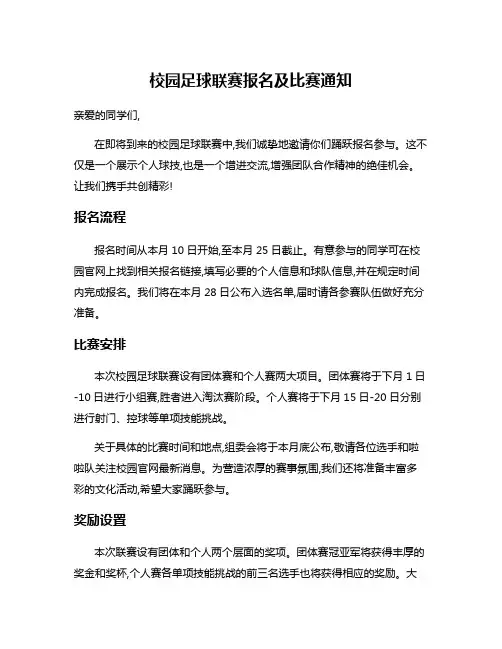 校园足球联赛报名及比赛通知

亲爱的同学们,

在即将到来的校园足球联赛中,我们诚挚地邀请你们踊跃报名参与。这不仅是一个展示个人球技,也是一个增进交流,增强团队合作精神的绝佳机会。让我们携手共创精彩!

报名流程

报名时间从本月 10 日开始,至本月 25 日截止。有意参与的同学可在校园官网上找到相关报名链接,填写必要的个人信息和球队信息,并在规定时间内完成报名。我们将在本月 28 日公布入选名单,届时请各参赛队伍做好充分准备。

比赛安排

本次校园足球联赛设有团体赛和个人赛两大项目。团体赛将于下月 1 日-10 日进行小组赛,胜者进入淘汰赛阶段。个人赛将于下月 15 日-20 日分别进行射门、控球等单项技能挑战。

关于具体的比赛时间和地点,组委会将于本月底公布,敬请各位选手和啦啦队关注校园官网最新消息。为营造浓厚的赛事氛围,我们还将准备丰富多彩的文化活动,希望大家踊跃参与。

奖励设置

本次联赛设有团体和个人两个层面的奖项。团体赛冠亚军将获得丰厚的奖金和奖杯,个人赛各单项技能挑战的前三名选手也将获得相应的奖励。大